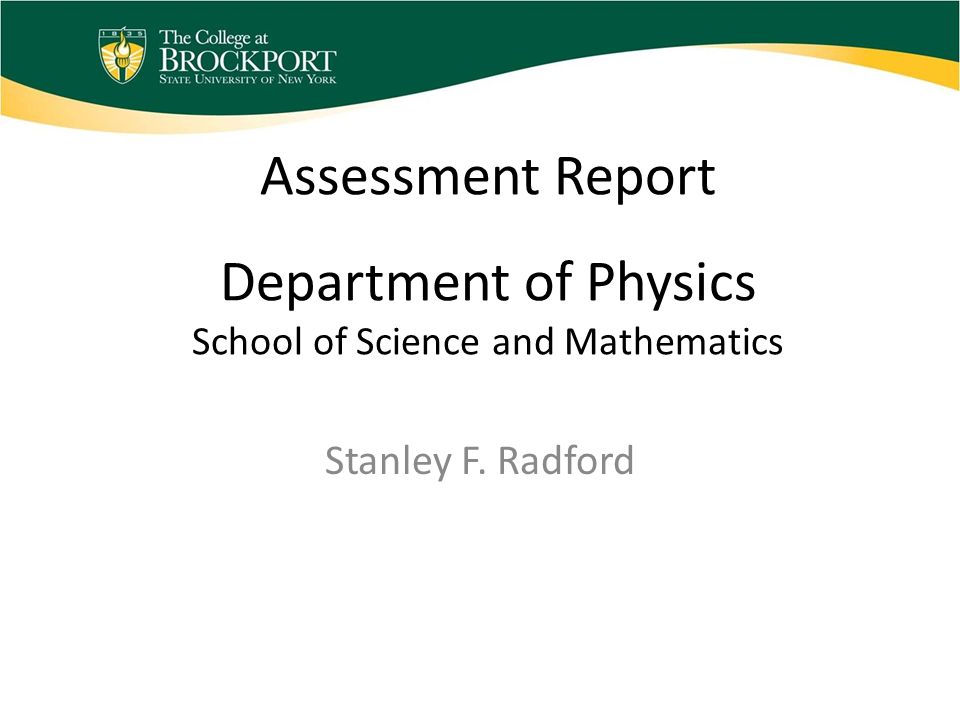 1835

The College at
BROCKPORT
STATE UNIVERSITY OF NEW YORK

Assessment Report

Department of Physics
School of Science and Mathematics

Stanley F. Radford